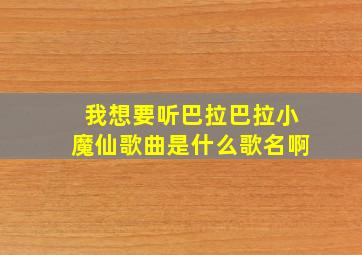 我想要听巴拉巴拉小魔仙歌曲是什么歌名啊